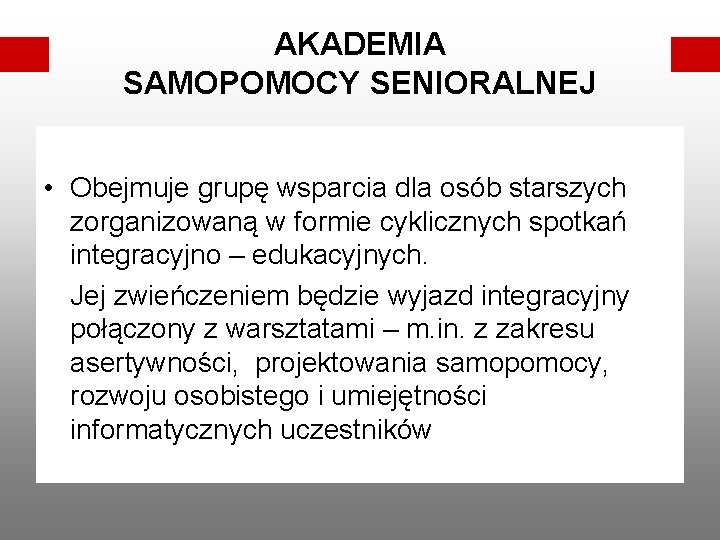 AKADEMIA
SAMOPOMOCY SENIORALNEJ

• Obejmuje grupę wsparcia dla osób starszych zorganizowaną w formie cyklicznych spotkań integracyjno – edukacyjnych.

Jej zwieńczeniem będzie wyjazd integracyjny połączony z warsztatami – m.in. z zakresu asertywności, projektowania samopomocy, rozwoju osobistego i umiejętności informatycznych uczestników